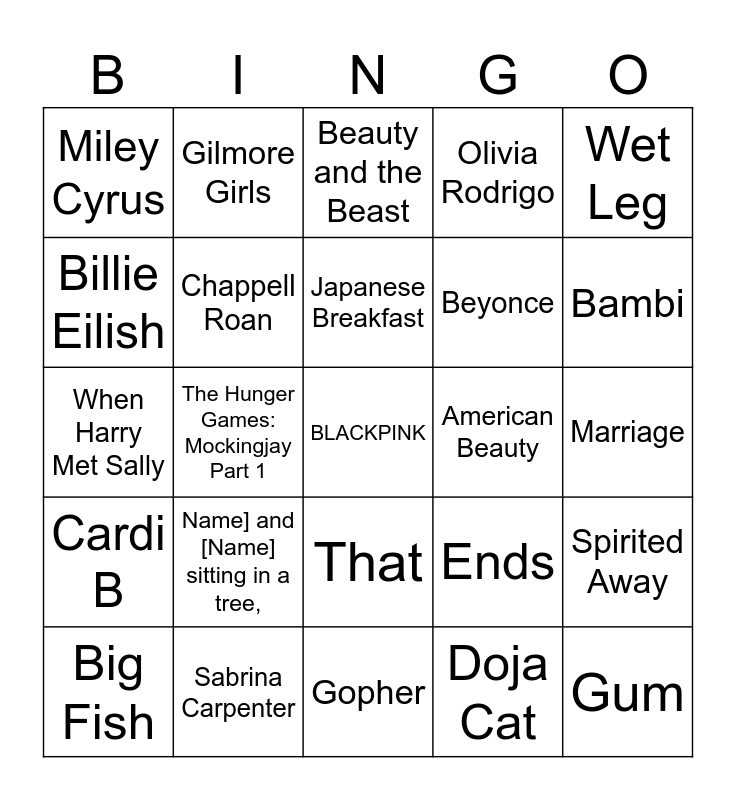 | B | I | N | G | O |
|---|---|---|---|---|
| Miley Cyrus | Gilmore Girls | Beauty and the Beast | Olivia Rodrigo | Wet Leg |
| Billie Eilish | Chappell Roan | Japanese Breakfast | Beyonce | Bambi |
| When Harry Met Sally | The Hunger Games: Mockingjay Part 1 | BLACKPINK | American Beauty | Marriage |
| Cardi B | Name] and [Name] sitting in a tree, | That | Ends | Spirited Away |
| Big Fish | Sabrina Carpenter | Gopher | Doja Cat | Gum |